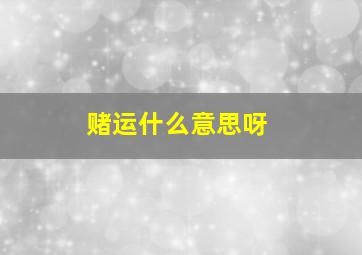 赌运什么意思呀